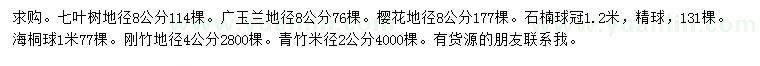 求购。七叶树地径8公分114棵。广玉兰地径8公分76棵。樱花地径8公分177棵。石楠球冠1.2米，精球，131棵。海桐球1米77棵。刚竹地径4公分2800棵。青竹米径2公分4000棵。有货源的朋友联系我。